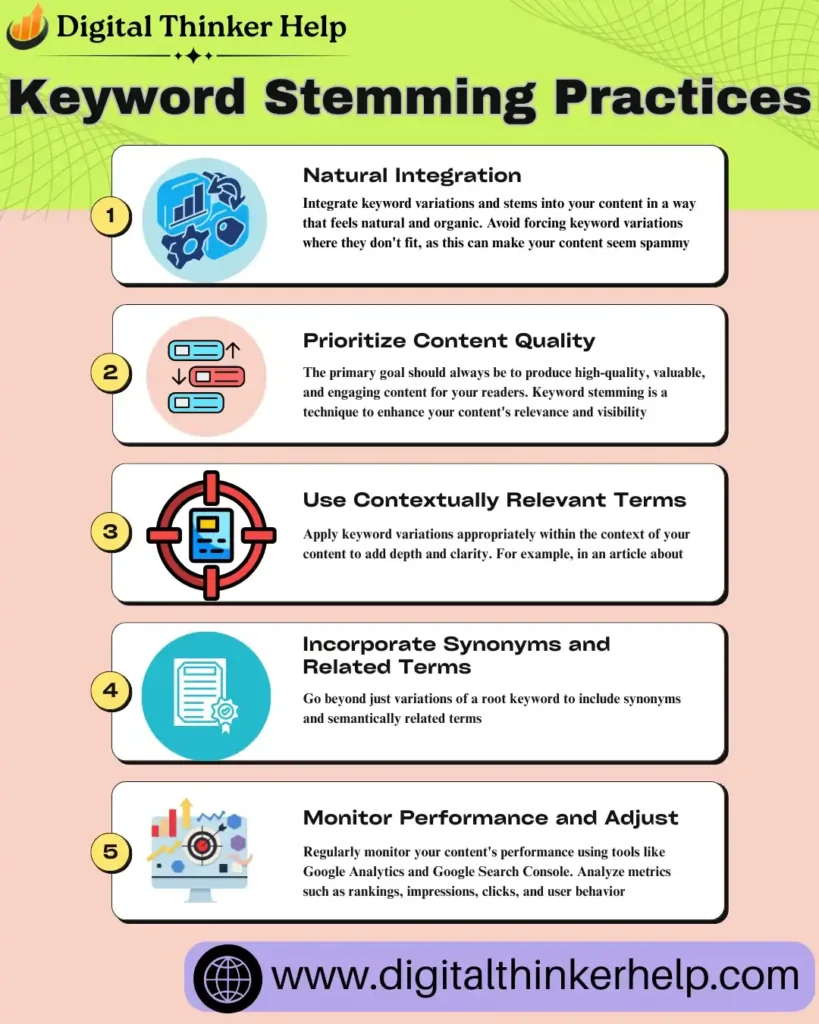 Digital Thinker Help

Keyword Stemming Practices

1

Natural Integration

Integrate keyword variations and stems into your content in a way that feels natural and organic. Avoid forcing keyword variations where they don't fit, as this can make your content seem spammy

2

Prioritize Content Quality

The primary goal should always be to produce high-quality, valuable, and engaging content for your readers. Keyword stemming is a technique to enhance your content's relevance and visibility

3

Use Contextually Relevant Terms

Apply keyword variations appropriately within the context of your content to add depth and clarity. For example, in an article about

4

Incorporate Synonyms and Related Terms

Go beyond just variations of a root keyword to include synonyms and semantically related terms

5

Monitor Performance and Adjust

Regularly monitor your content's performance using tools like Google Analytics and Google Search Console. Analyze metrics such as rankings, impressions, clicks, and user behavior

www.digitalthinkerhelp.com